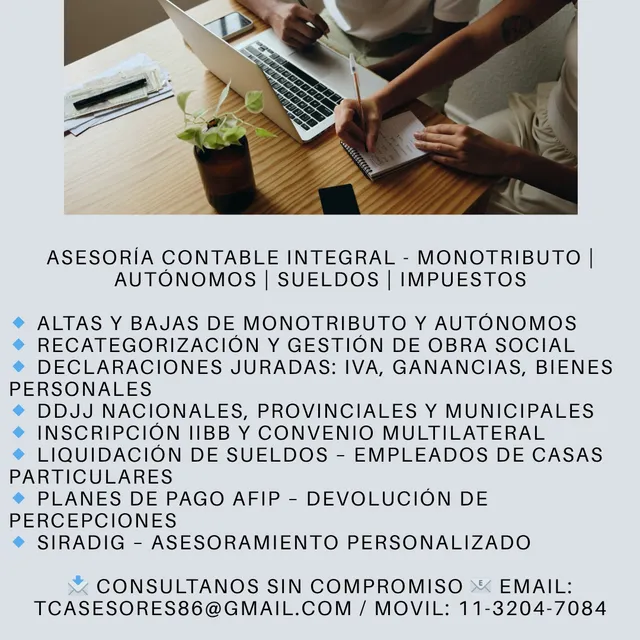 ASESORÍA CONTABLE INTEGRAL - MONOTRIBUTO | AUTÓNOMOS | SUELDOS | IMPUESTOS

🔹 ALTAS Y BAJAS DE MONOTRIBUTO Y AUTÓNOMOS
🔹 RECATEGORIZACIÓN Y GESTIÓN DE OBRA SOCIAL
🔹 DECLARACIONES JURADAS: IVA, GANANCIAS, BIENES PERSONALES
🔹 DDJJ NACIONALES, PROVINCIALES Y MUNICIPALES
🔹 INSCRIPCIÓN IIBB Y CONVENIO MULTILATERAL
🔹 LIQUIDACIÓN DE SUELDOS – EMPLEADOS DE CASAS PARTICULARES
🔹 PLANES DE PAGO AFIP – DEVOLUCIÓN DE PERCEPCIONES
🔹 SIRADIG – ASESORAMIENTO PERSONALIZADO

📩 CONSULTANOS SIN COMPROMISO 📧 EMAIL: TCASESORES86@GMAIL.COM / MOVIL: 11-3204-7084